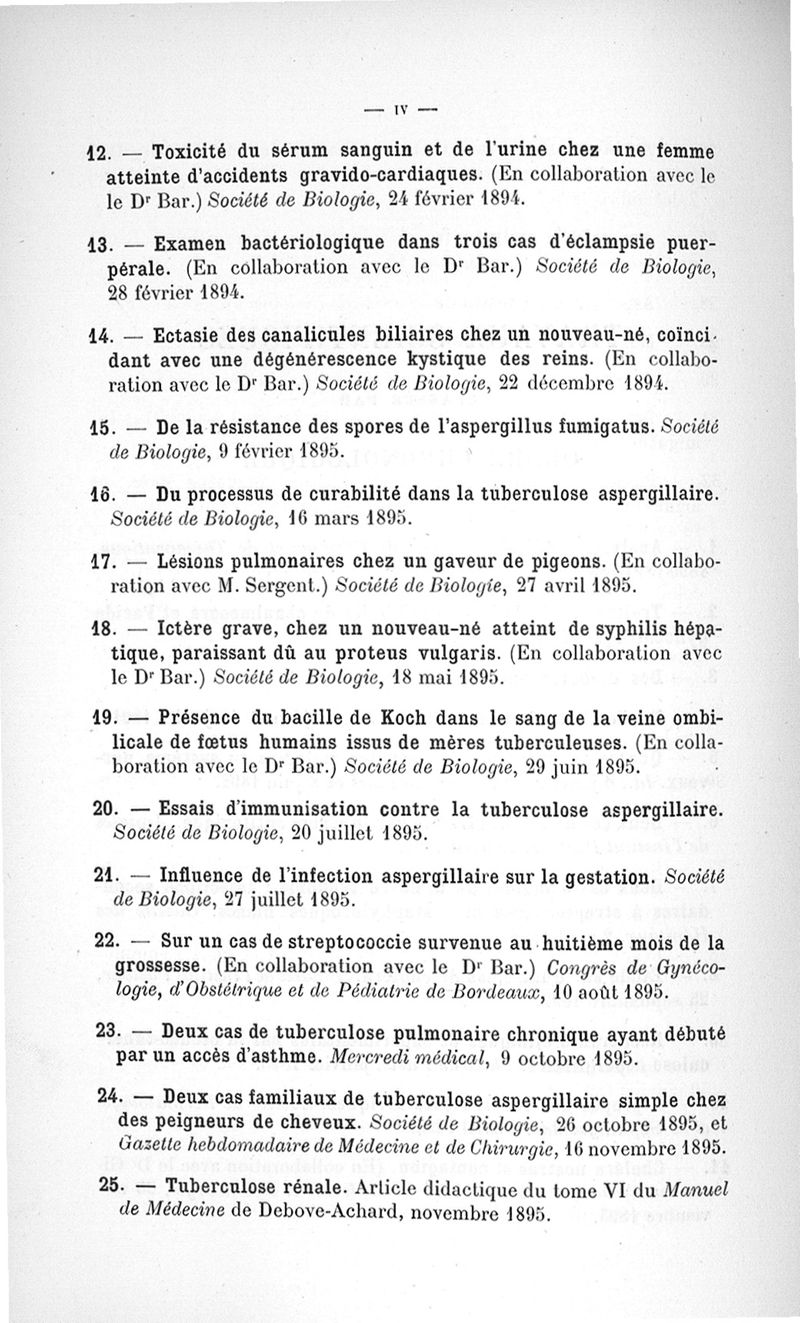 — IV —

12. — Toxicité du sérum sanguin et de l'urine chez une femme atteinte d'accidents gravido-cardiaques. (En collaboration avec le le Dr Bar.) Société de Biologie, 24 février 1894.

13. — Examen bactériologique dans trois cas d'éclampsie puerpérale. (En collaboration avec le Dr Bar.) Société de Biologie, 28 février 1894.

14. — Ectasie des canalicules biliaires chez un nouveau-né, coïncidant avec une dégénérescence kystique des reins. (En collaboration avec le Dr Bar.) Société de Biologie, 22 décembre 1894.

15. — De la résistance des spores de l'aspergillus fumigatus. Société de Biologie, 9 février 1895.

16. — Du processus de curabilité dans la tuberculose aspergillaire. Société de Biologie, 16 mars 1895.

17. — Lésions pulmonaires chez un gaveur de pigeons. (En collaboration avec M. Sergent.) Société de Biologie, 27 avril 1895.

18. — Ictère grave, chez un nouveau-né atteint de syphilis hépatique, paraissant dû au proteus vulgaris. (En collaboration avec le Dr Bar.) Société de Biologie, 18 mai 1895.

19. — Présence du bacille de Koch dans le sang de la veine ombilicale de fœtus humains issus de mères tuberculeuses. (En collaboration avec le Dr Bar.) Société de Biologie, 29 juin 1895.

20. — Essais d'immunisation contre la tuberculose aspergillaire. Société de Biologie, 20 juillet 1895.

21. — Influence de l'infection aspergillaire sur la gestation. Société de Biologie, 27 juillet 1895.

22. — Sur un cas de streptococcie survenue au huitième mois de la grossesse. (En collaboration avec le Dr Bar.) Congrès de Gynécologie, d'Obstétrique et de Pédiatrie de Bordeaux, 10 août 1895.

23. — Deux cas de tuberculose pulmonaire chronique ayant débuté par un accès d'asthme. Mercredi médical, 9 octobre 1895.

24. — Deux cas familiaux de tuberculose aspergillaire simple chez des peigneurs de cheveux. Société de Biologie, 26 octobre 1895, et Gazette hebdomadaire de Médecine et de Chirurgie, 16 novembre 1895.

25. — Tuberculose rénale. Article didactique du tome VI du Manuel de Médecine de Debove-Achard, novembre 1895.